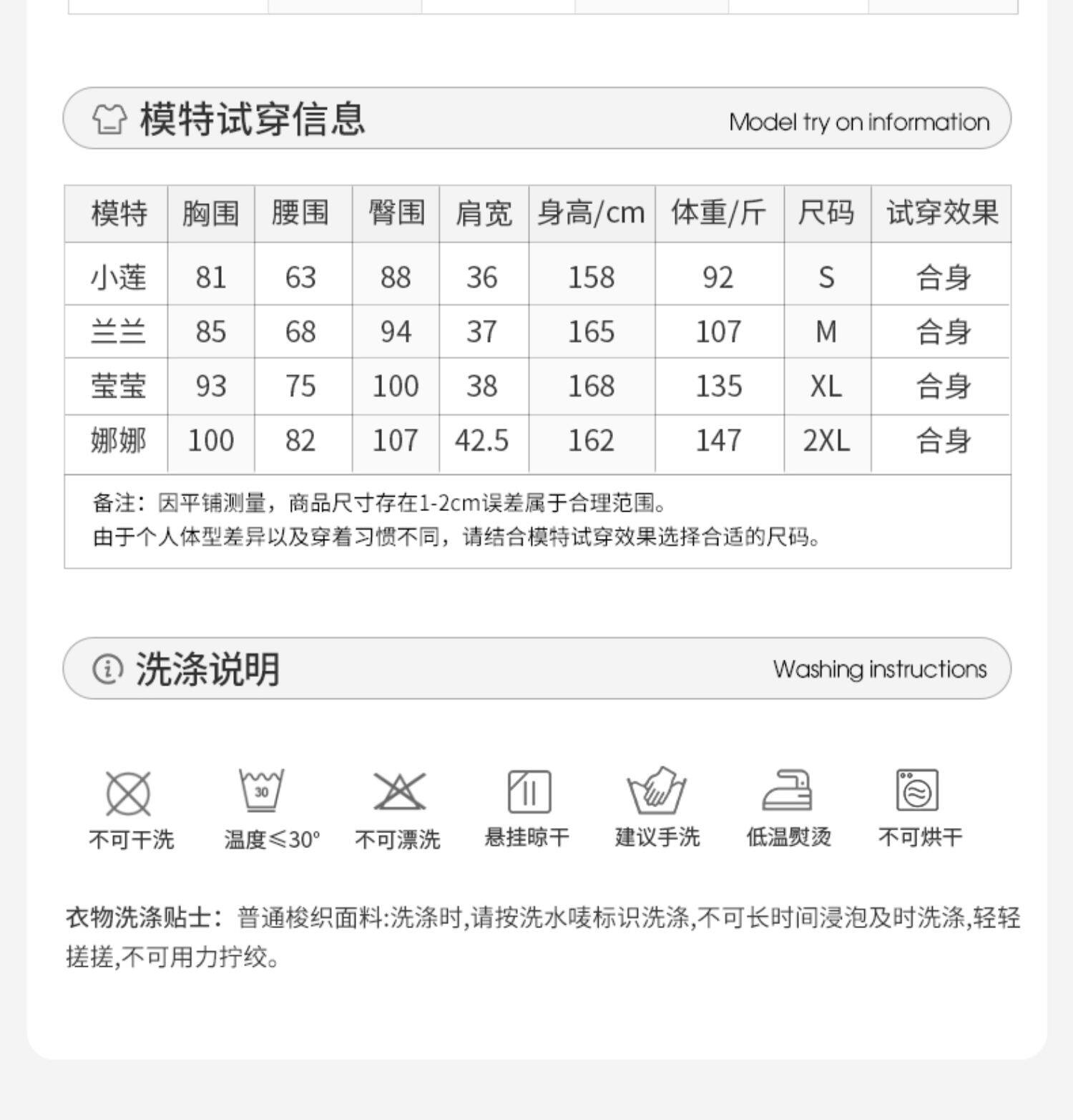 模特试穿信息 Model try on information

| 模特 | 胸围 | 腰围 | 臀围 | 肩宽 | 身高/cm | 体重/斤 | 尺码 | 试穿效果 |
|---|---|---|---|---|---|---|---|---|
| 小莲 | 81 | 63 | 88 | 36 | 158 | 92 | S | 合身 |
| 兰兰 | 85 | 68 | 94 | 37 | 165 | 107 | M | 合身 |
| 莹莹 | 93 | 75 | 100 | 38 | 168 | 135 | XL | 合身 |
| 娜娜 | 100 | 82 | 107 | 42.5 | 162 | 147 | 2XL | 合身 |

备注：因平铺测量，商品尺寸存在1-2cm误差属于合理范围。
由于个人体型差异以及穿着习惯不同，请结合模特试穿效果选择合适的尺码。

洗涤说明 Washing instructions

30

不可干洗 温度≤30° 不可漂洗 悬挂晾干 建议手洗 低温熨烫 不可烘干

衣物洗涤贴士：普通梭织面料:洗涤时,请按洗水唛标识洗涤,不可长时间浸泡及时洗涤,轻轻搓搓,不可用力拧绞。